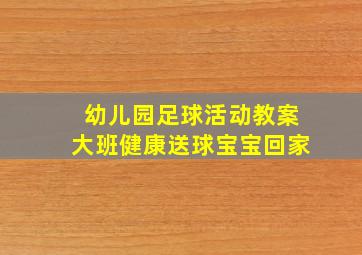 幼儿园足球活动教案
大班健康送球宝宝回家